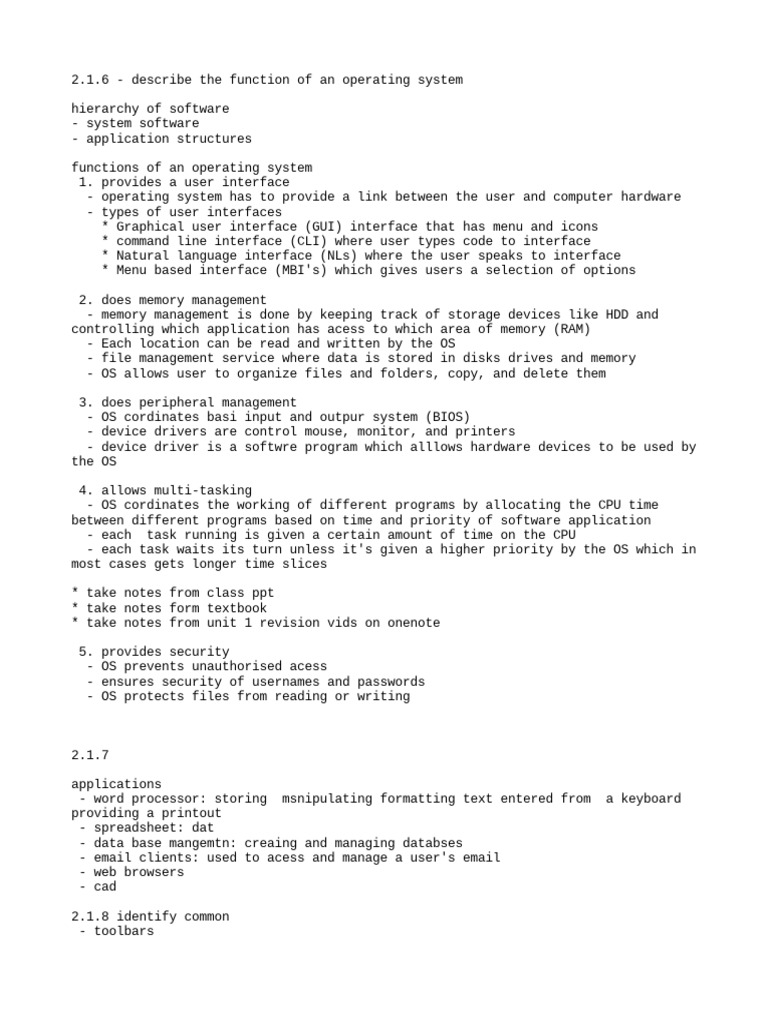 2.1.6 - describe the function of an operating system

hierarchy of software
- system software
- application structures

functions of an operating system
1. provides a user interface
- operating system has to provide a link between the user and computer hardware
- types of user interfaces
* Graphical user interface (GUI) interface that has menu and icons
* command line interface (CLI) where user types code to interface
* Natural language interface (NLs) where the user speaks to interface
* Menu based interface (MBI's) which gives users a selection of options

2. does memory management
- memory management is done by keeping track of storage devices like HDD and controlling which application has acess to which area of memory (RAM)
- Each location can be read and written by the OS
- file management service where data is stored in disks drives and memory
- OS allows user to organize files and folders, copy, and delete them

3. does peripheral management
- OS cordinates basi input and outpur system (BIOS)
- device drivers are control mouse, monitor, and printers
- device driver is a softwre program which alllows hardware devices to be used by the OS

4. allows multi-tasking
- OS cordinates the working of different programs by allocating the CPU time between different programs based on time and priority of software application
- each task running is given a certain amount of time on the CPU
- each task waits its turn unless it's given a higher priority by the OS which in most cases gets longer time slices

* take notes from class ppt
* take notes form textbook
* take notes from unit 1 revision vids on onenote

5. provides security
- OS prevents unauthorised acess
- ensures security of usernames and passwords
- OS protects files from reading or writing

2.1.7

applications
- word processor: storing msnipulating formatting text entered from a keyboard providing a printout
- spreadsheet: dat
- data base mangemtn: creaing and managing databses
- email clients: used to acess and manage a user's email
- web browsers
- cad

2.1.8 identify common
- toolbars